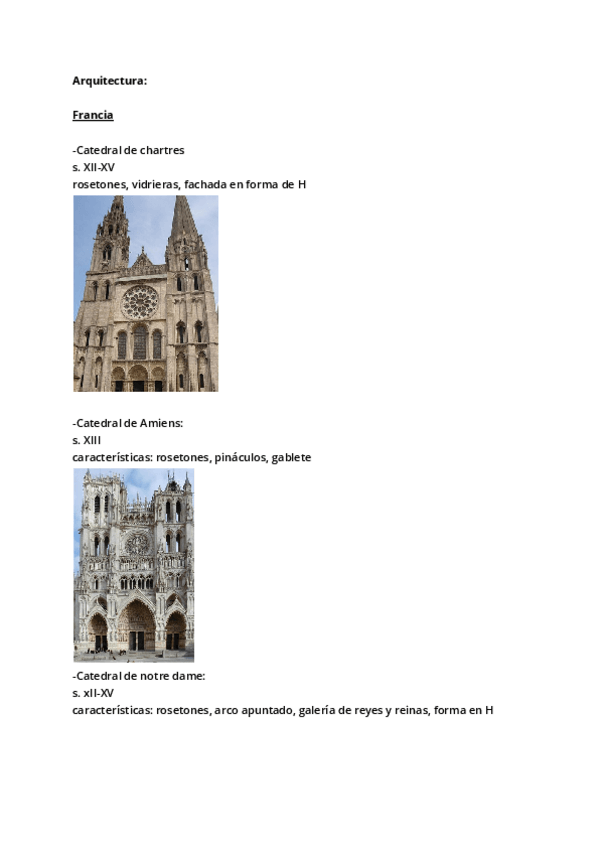 Arquitectura:

Francia

-Catedral de chartres
s. XII-XV
rosetones, vidrieras, fachada en forma de H

-Catedral de Amiens:
s. XIII
características: rosetones, pináculos, gablete

-Catedral de notre dame:
s. xII-XV
características: rosetones, arco apuntado, galería de reyes y reinas, forma en H